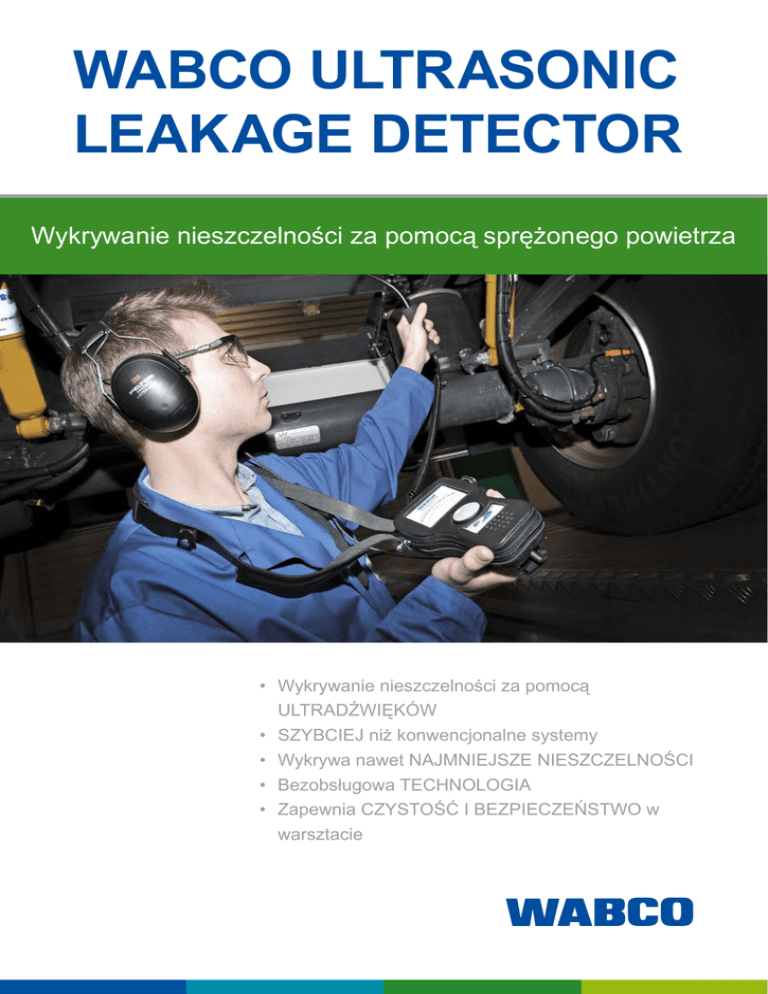 WABCO ULTRASONIC LEAKAGE DETECTOR

Wykrywanie nieszczelności za pomocą sprężonego powietrza

• Wykrywanie nieszczelności za pomocą ULTRADŹWIĘKÓW
• SZYBCIEJ niż konwencjonalne systemy
• Wykrywa nawet NAJMNIEJSZE NIESZCZELNOŚCI
• Bezobsługowa TECHNOLOGIA
• Zapewnia CZYSTOŚĆ I BEZPIECZEŃSTWO w warsztacie

WABCO